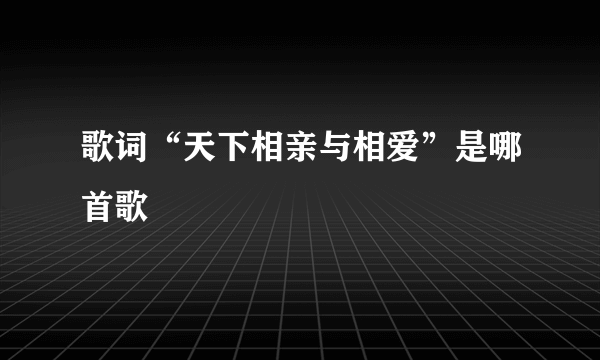 歌词“天下相亲与相爱”是哪首歌